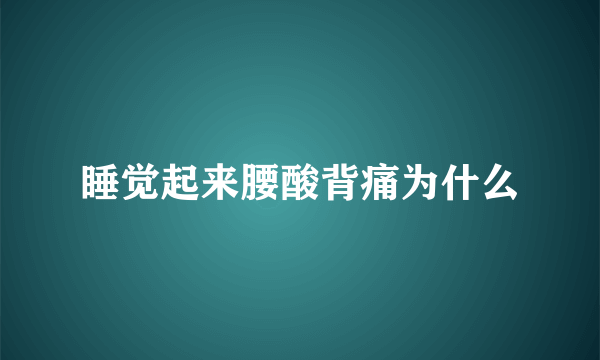 睡觉起来腰酸背痛为什么